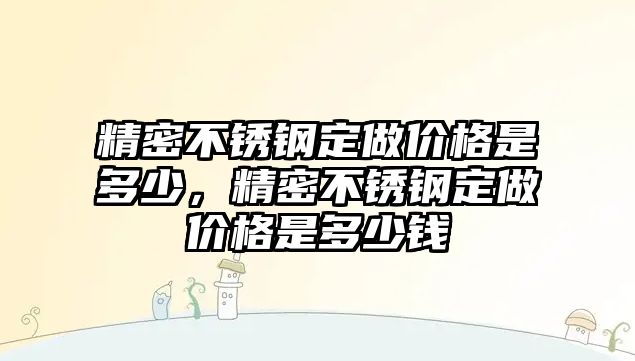 精密不锈钢定做价格是多少，精密不锈钢定做价格是多少钱